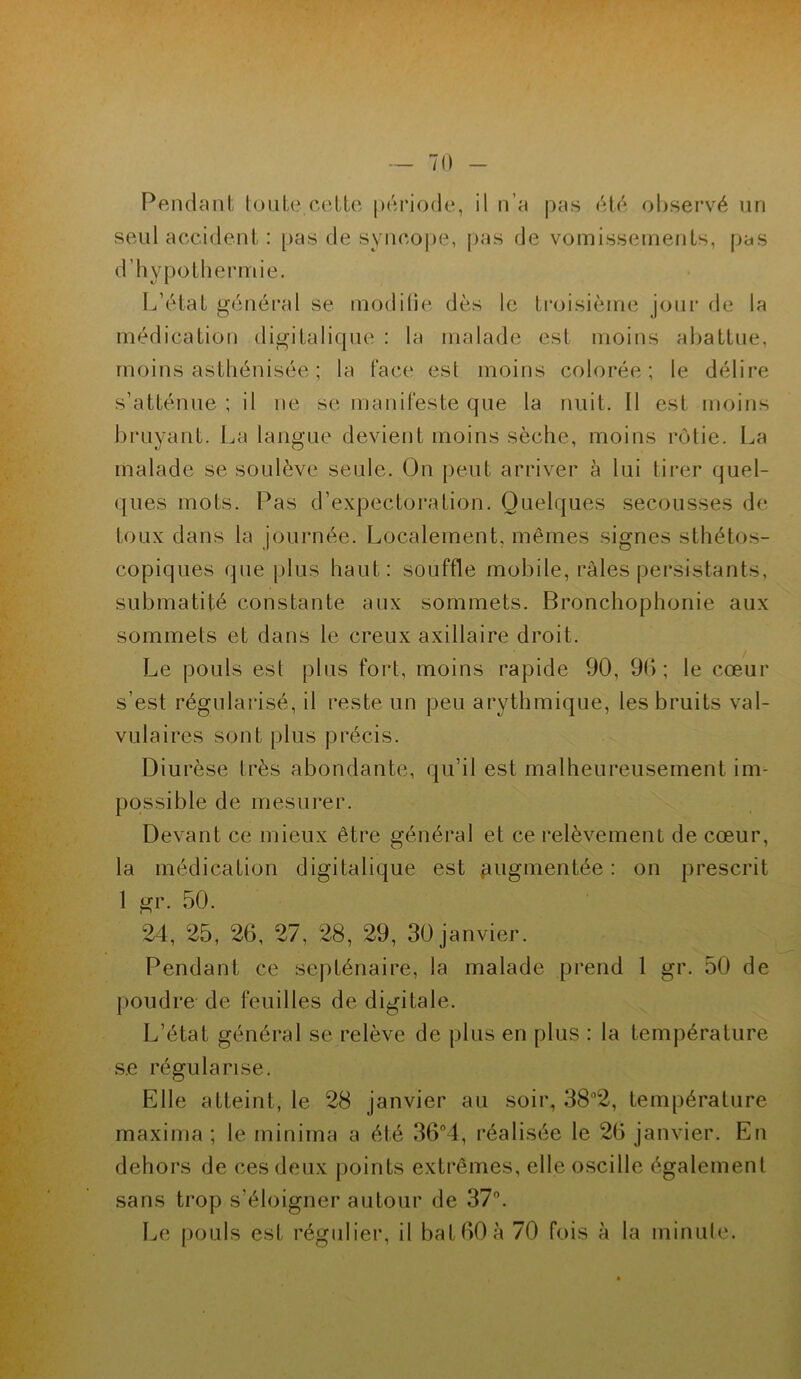 — 70 —

Pendant toute cette période, il n'a pas été observé un seul accident : pas de syncope, pas de vomissements, pas d'hypothermie.

L'état général se modifie dès le troisième jour de la médication digitalique : la malade est moins abattue, moins asthénisée ; la face est moins colorée ; le délire s'atténue ; il ne se manifeste que la nuit. Il est moins bruyant. La langue devient moins sèche, moins rôtie. La malade se soulève seule. On peut arriver à lui tirer quelques mots. Pas d'expectoration. Quelques secousses de toux dans la journée. Localement, mêmes signes sthétoscopiques que plus haut : souffle mobile, râles persistants, submatité constante aux sommets. Bronchophonie aux sommets et dans le creux axillaire droit.

Le pouls est plus fort, moins rapide 90, 96 ; le cœur s'est régularisé, il reste un peu arythmique, les bruits valvulaires sont plus précis.

Diurèse très abondante, qu'il est malheureusement impossible de mesurer.

Devant ce mieux être général et ce relèvement de cœur, la médication digitalique est augmentée : on prescrit 1 gr. 50.

24, 25, 26, 27, 28, 29, 30 janvier.

Pendant ce septénaire, la malade prend 1 gr. 50 de poudre de feuilles de digitale.

L'état général se relève de plus en plus : la température se régularise.

Elle atteint, le 28 janvier au soir, 38°2, température maxima ; le minima a été 36°4, réalisée le 26 janvier. En dehors de ces deux points extrêmes, elle oscille également sans trop s'éloigner autour de 37°.

Le pouls est régulier, il bat 60 à 70 fois à la minute.